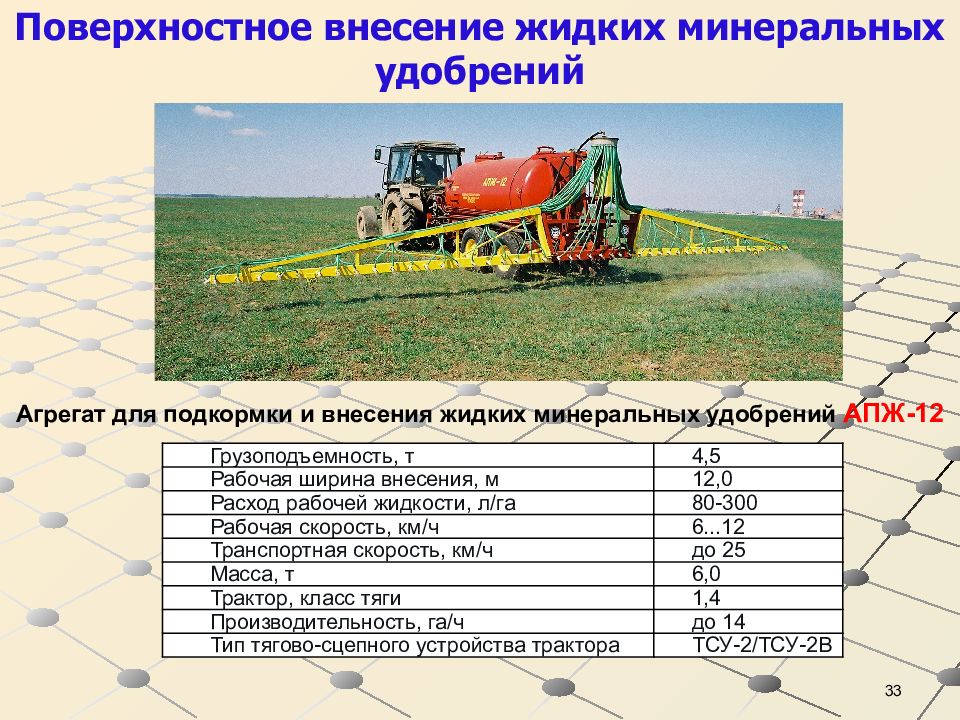 Поверхностное внесение жидких минеральных удобрений

АПЖ-12

Агрегат для подкормки и внесения жидких минеральных удобрений АПЖ-12

| | |
|---|---|
| Грузоподъемность, т | 4,5 |
| Рабочая ширина внесения, м | 12,0 |
| Расход рабочей жидкости, л/га | 80-300 |
| Рабочая скорость, км/ч | 6...12 |
| Транспортная скорость, км/ч | до 25 |
| Масса, т | 6,0 |
| Трактор, класс тяги | 1,4 |
| Производительность, га/ч | до 14 |
| Тип тягово-сцепного устройства трактора | ТСУ-2/ТСУ-2В |

33